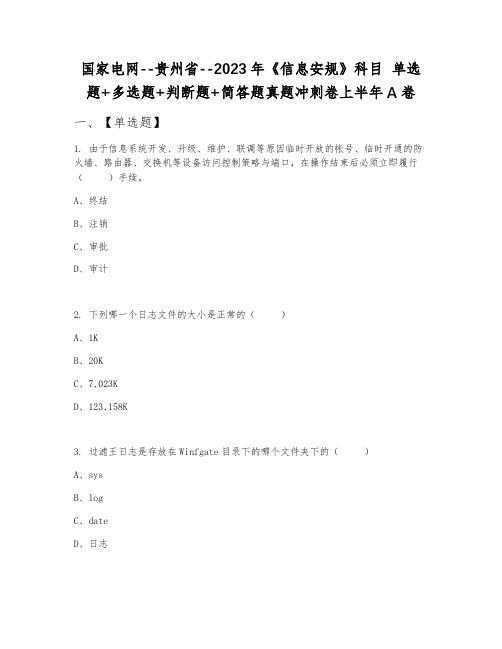 国家电网--贵州省--2023年《信息安规》科目 单选题+多选题+判断题+简答题真题冲刺卷上半年A卷

一、【单选题】

1. 由于信息系统开发、升级、维护、联调等原因临时开放的帐号、临时开通的防火墙、路由器、交换机等设备访问控制策略与端口，在操作结束后必须立即履行（　　）手续。

A、终结

B、注销

C、审批

D、审计

2. 下列哪一个日志文件的大小是正常的（　　）

A、1K

B、20K

C、7,023K

D、123,158K

3. 过滤王日志是存放在Winfgate目录下的哪个文件夹下的（　　）

A、sys

B、log

C、date

D、日志